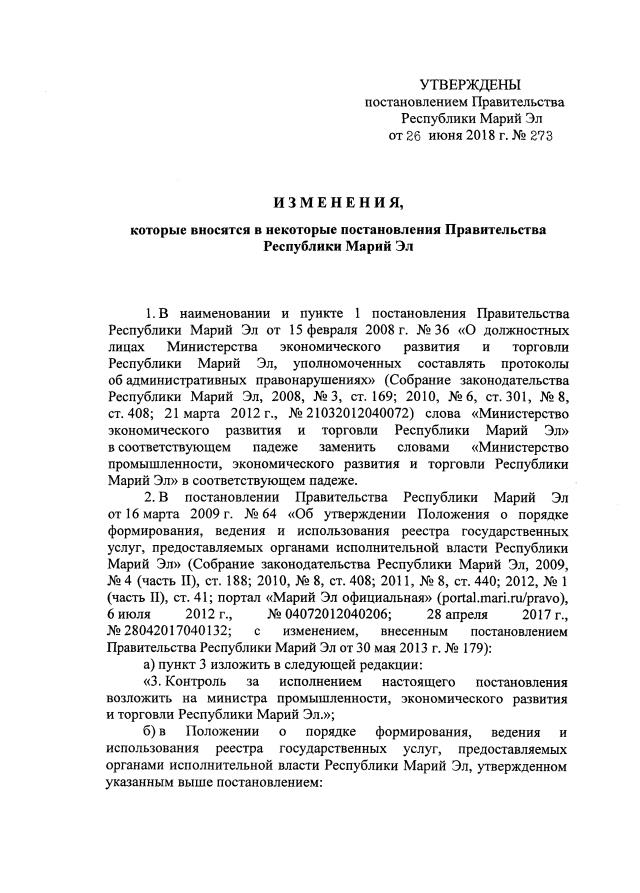 УТВЕРЖДЕНЫ
постановлением Правительства
Республики Марий Эл
от 26 июня 2018 г. № 273

ИЗМЕНЕНИЯ,

которые вносятся в некоторые постановления Правительства Республики Марий Эл

1. В наименовании и пункте 1 постановления Правительства Республики Марий Эл от 15 февраля 2008 г. № 36 «О должностных лицах Министерства экономического развития и торговли Республики Марий Эл, уполномоченных составлять протоколы об административных правонарушениях» (Собрание законодательства Республики Марий Эл, 2008, № 3, ст. 169; 2010, № 6, ст. 301, № 8, ст. 408; 21 марта 2012 г., № 21032012040072) слова «Министерство экономического развития и торговли Республики Марий Эл» в соответствующем падеже заменить словами «Министерство промышленности, экономического развития и торговли Республики Марий Эл» в соответствующем падеже.

2. В постановлении Правительства Республики Марий Эл от 16 марта 2009 г. № 64 «Об утверждении Положения о порядке формирования, ведения и использования реестра государственных услуг, предоставляемых органами исполнительной власти Республики Марий Эл» (Собрание законодательства Республики Марий Эл, 2009, № 4 (часть II), ст. 188; 2010, № 8, ст. 408; 2011, № 8, ст. 440; 2012, № 1 (часть II), ст. 41; портал «Марий Эл официальная» (portal.mari.ru/pravo), 6 июля 2012 г., № 04072012040206; 28 апреля 2017 г., № 28042017040132; с изменением, внесенным постановлением Правительства Республики Марий Эл от 30 мая 2013 г. № 179):

а) пункт 3 изложить в следующей редакции:

«3. Контроль за исполнением настоящего постановления возложить на министра промышленности, экономического развития и торговли Республики Марий Эл.»;

б) в Положении о порядке формирования, ведения и использования реестра государственных услуг, предоставляемых органами исполнительной власти Республики Марий Эл, утвержденном указанным выше постановлением: